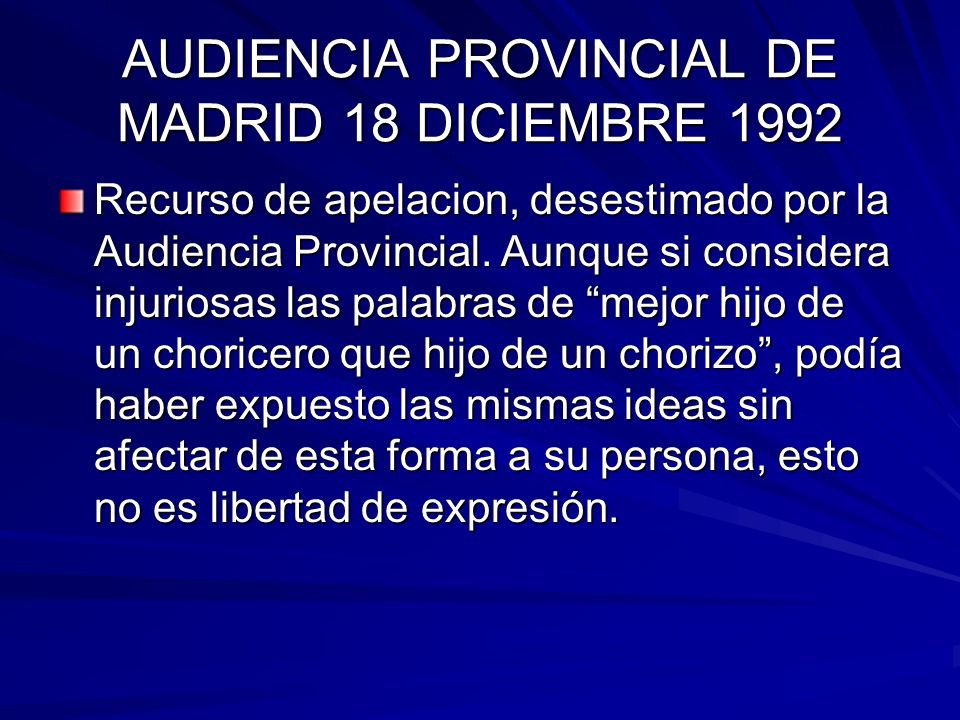 AUDIENCIA PROVINCIAL DE MADRID 18 DICIEMBRE 1992

Recurso de apelacion, desestimado por la Audiencia Provincial. Aunque si considera injuriosas las palabras de “mejor hijo de un choricero que hijo de un chorizo”, podía haber expuesto las mismas ideas sin afectar de esta forma a su persona, esto no es libertad de expresión.